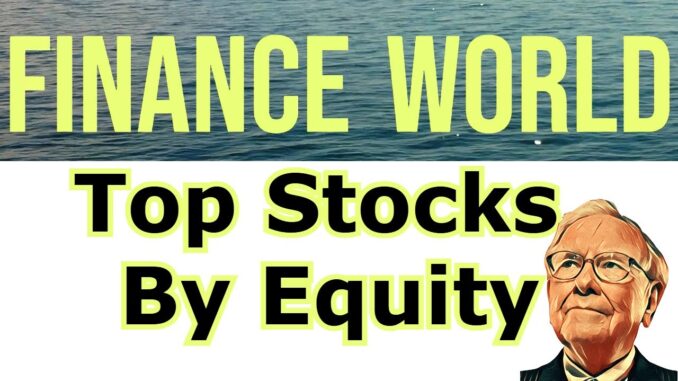 FINANCE WORLD

Top Stocks
By Equity